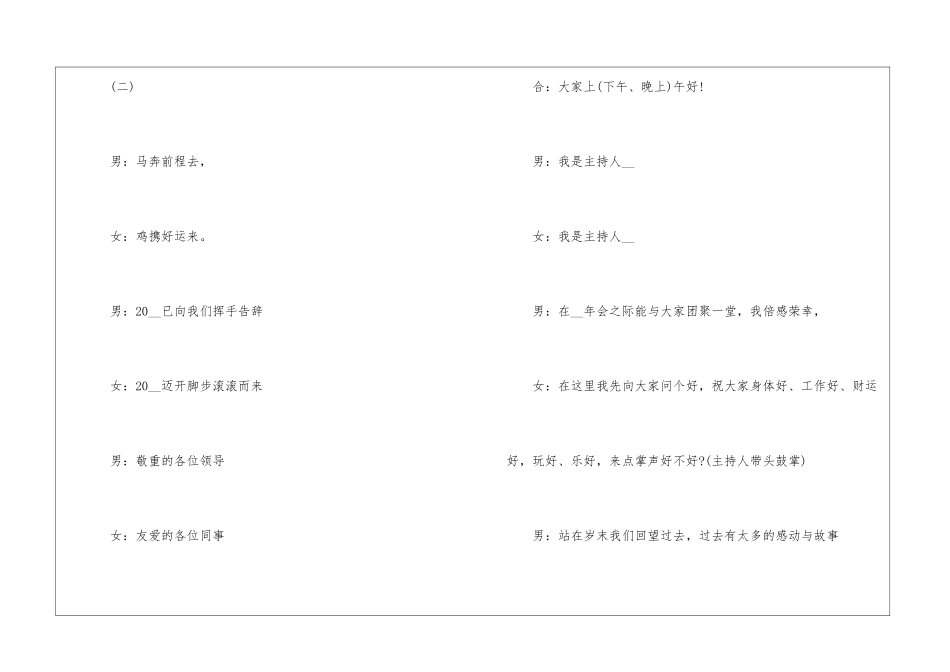 (二)

男：马奔前程去，

女：鸡携好运来。

男：20____已向我们挥手告辞

女：20____迈开脚步滚滚而来

男：敬重的各位领导

女：友爱的各位同事

合：大家上(下午、晚上)午好!

男：我是主持人____

女：我是主持人____

男：在____年会之际能与大家团聚一堂，我倍感荣幸，

女：在这里我先向大家问个好，祝大家身体好、工作好、财运好，玩好、乐好，来点掌声好不好?(主持人带头鼓掌)

男：站在岁末我们回望过去，过去有太多的感动与故事